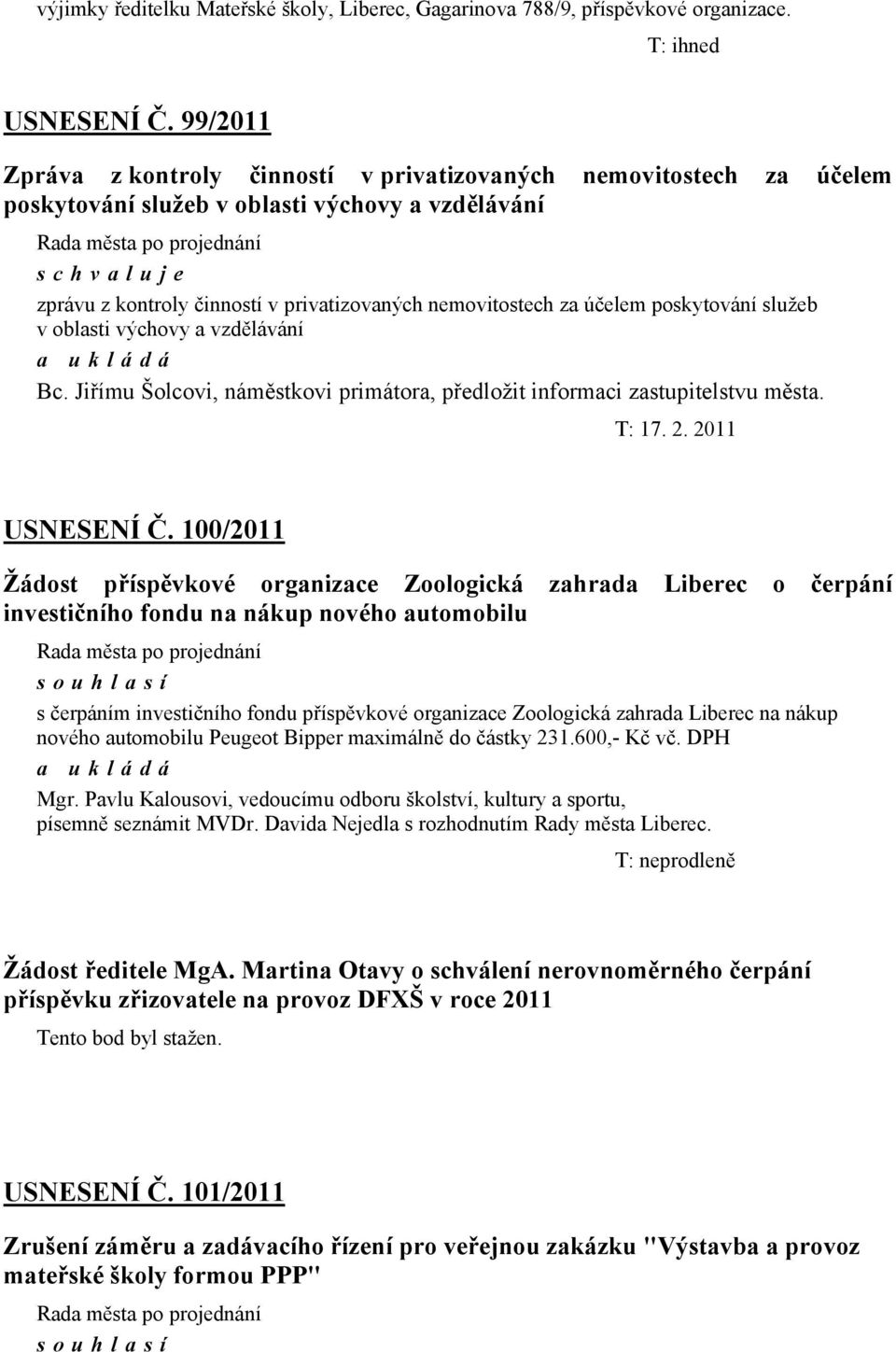 výjimky ředitelku Mateřské školy, Liberec, Gagarinova 788/9, příspěvkové organizace.

T: ihned

USNESENÍ Č. 99/2011

Zpráva z kontroly činností v privatizovaných nemovitostech za účelem poskytování služeb v oblasti výchovy a vzdělávání

Rada města po projednání

s c h v a l u j e

zprávu z kontroly činností v privatizovaných nemovitostech za účelem poskytování služeb v oblasti výchovy a vzdělávání

a u k l á d á

Bc. Jiřímu Šolcovi, náměstkovi primátora, předložit informaci zastupitelstvu města.

T: 17. 2. 2011

USNESENÍ Č. 100/2011

Žádost příspěvkové organizace Zoologická zahrada Liberec o čerpání investičního fondu na nákup nového automobilu

Rada města po projednání

s o u h l a s í

s čerpáním investičního fondu příspěvkové organizace Zoologická zahrada Liberec na nákup nového automobilu Peugeot Bipper maximálně do částky 231.600,- Kč vč. DPH

a u k l á d á

Mgr. Pavlu Kalousovi, vedoucímu odboru školství, kultury a sportu, písemně seznámit MVDr. Davida Nejedla s rozhodnutím Rady města Liberec.

T: neprodleně

Žádost ředitele MgA. Martina Otavy o schválení nerovnoměrného čerpání příspěvku zřizovatele na provoz DFXŠ v roce 2011

Tento bod byl stažen.

USNESENÍ Č. 101/2011

Zrušení záměru a zadávacího řízení pro veřejnou zakázku "Výstavba a provoz mateřské školy formou PPP"

Rada města po projednání

s o u h l a s í